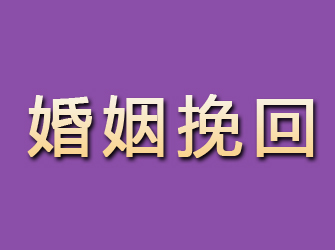 婚姻挽回